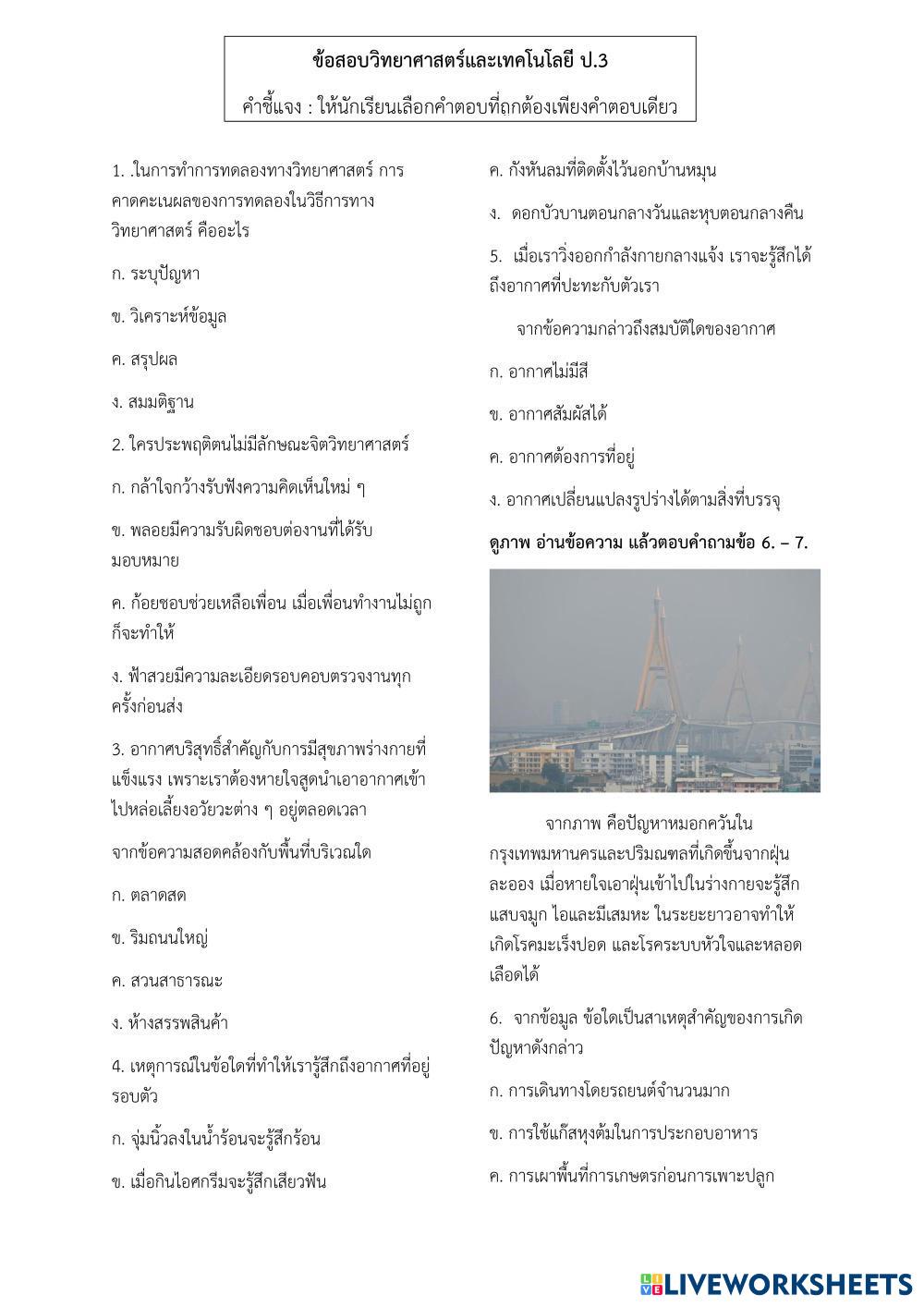 ข้อสอบวิทยาศาสตร์และเทคโนโลยี ป.3

คำชี้แจง : ให้นักเรียนเลือกคำตอบที่ถูกต้องเพียงคำตอบเดียว

1. .ในการทำการทดลองทางวิทยาศาสตร์ การคาดคะเนผลของการทดลองในวิธีการทางวิทยาศาสตร์ คืออะไร

ก. ระบุปัญหา

ข. วิเคราะห์ข้อมูล

ค. สรุปผล

ง. สมมติฐาน

2. ใครประพฤติตนไม่มีลักษณะจิตวิทยาศาสตร์

ก. กล้าใจกว้างรับฟังความคิดเห็นใหม่ ๆ

ข. พลอยมีความรับผิดชอบต่องานที่ได้รับมอบหมาย

ค. ก้อยชอบช่วยเหลือเพื่อน เมื่อเพื่อนทำงานไม่ถูกก็จะทำให้

ง. ฟ้าสวยมีความละเอียดรอบคอบตรวจงานทุกครั้งก่อนส่ง

3. อากาศบริสุทธิ์สำคัญกับการมีสุขภาพร่างกายที่แข็งแรง เพราะเราต้องหายใจสูดนำเอาอากาศเข้าไปหล่อเลี้ยงอวัยวะต่าง ๆ อยู่ตลอดเวลา

จากข้อความสอดคล้องกับพื้นที่บริเวณใด

ก. ตลาดสด

ข. ริมถนนใหญ่

ค. สวนสาธารณะ

ง. ห้างสรรพสินค้า

4. เหตุการณ์ในข้อใดที่ทำให้เรารู้สึกถึงอากาศที่อยู่รอบตัว

ก. จุ่มนิ้วลงในน้ำร้อนจะรู้สึกร้อน

ข. เมื่อกินไอศกรีมจะรู้สึกเสียวฟัน

ค. กังหันลมที่ติดตั้งไว้นอกบ้านหมุน

ง. ดอกบัวบานตอนกลางวันและหุบตอนกลางคืน

5. เมื่อเราวิ่งออกกำลังกายกลางแจ้ง เราจะรู้สึกได้ถึงอากาศที่ปะทะกับตัวเรา

จากข้อความกล่าวถึงสมบัติใดของอากาศ

ก. อากาศไม่มีสี

ข. อากาศสัมผัสได้

ค. อากาศต้องการที่อยู่

ง. อากาศเปลี่ยนแปลงรูปร่างได้ตามสิ่งที่บรรจุ

ดูภาพ อ่านข้อความ แล้วตอบคำถามข้อ 6. – 7.

จากภาพ คือปัญหาหมอกควันในกรุงเทพมหานครและปริมณฑลที่เกิดขึ้นจากฝุ่นละออง เมื่อหายใจเอาฝุ่นเข้าไปในร่างกายจะรู้สึกแสบจมูก ไอและมีเสมหะ ในระยะยาวอาจทำให้เกิดโรคมะเร็งปอด และโรคระบบหัวใจและหลอดเลือดได้

6. จากข้อมูล ข้อใดเป็นสาเหตุสำคัญของการเกิดปัญหาดังกล่าว

ก. การเดินทางโดยรถยนต์จำนวนมาก

ข. การใช้แก๊สหุงต้มในการประกอบอาหาร

ค. การเผาพื้นที่การเกษตรก่อนการเพาะปลูก

LIVEWORKSHEETS